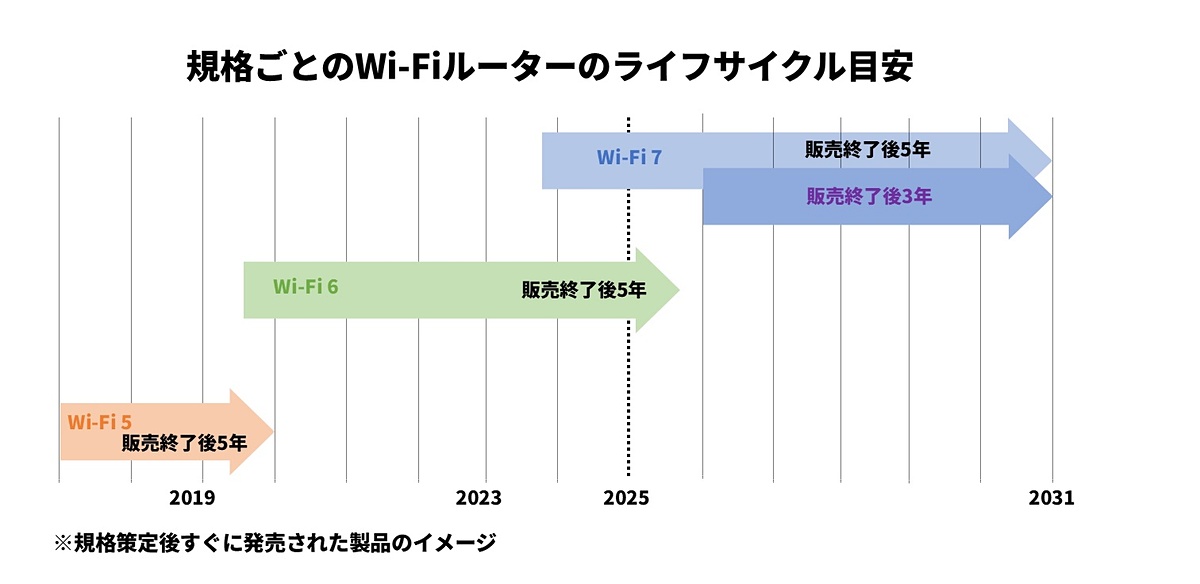 規格ごとのWi-Fiルーターのライフサイクル目安

Wi-Fi 7
販売終了後5年
販売終了後3年

Wi-Fi 6
販売終了後5年

Wi-Fi 5
販売終了後5年

2019
2023
2025
2031

※規格策定後すぐに発売された製品のイメージ